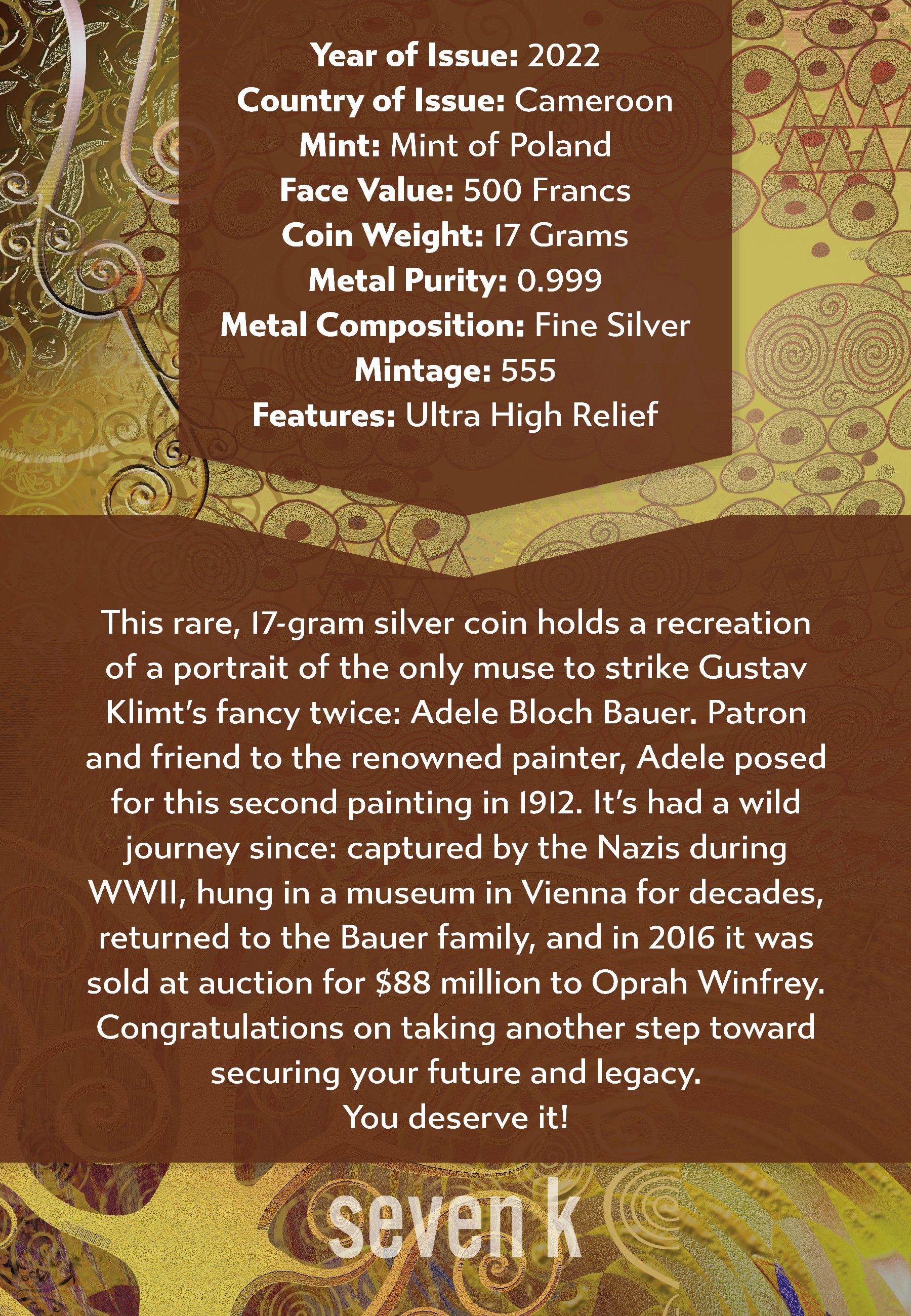 Year of Issue: 2022
Country of Issue: Cameroon
Mint: Mint of Poland
Face Value: 500 Francs
Coin Weight: 17 Grams
Metal Purity: 0.999
Metal Composition: Fine Silver
Mintage: 555
Features: Ultra High Relief

This rare, 17-gram silver coin holds a recreation of a portrait of the only muse to strike Gustav Klimt's fancy twice: Adele Bloch Bauer. Patron and friend to the renowned painter, Adele posed for this second painting in 1912. It's had a wild journey since: captured by the Nazis during WWII, hung in a museum in Vienna for decades, returned to the Bauer family, and in 2016 it was sold at auction for $88 million to Oprah Winfrey. Congratulations on taking another step toward securing your future and legacy.
You deserve it!

seven k